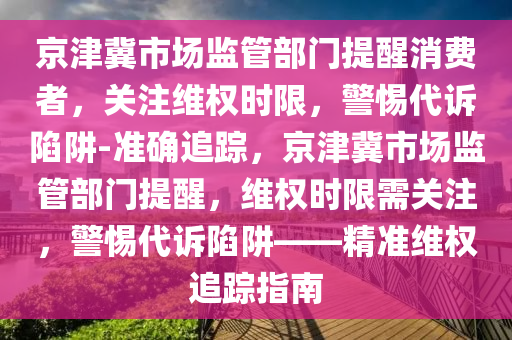 京津冀市场监管部门提醒消费者，关注维权时限，警惕代诉陷阱-准确追踪，京津冀市场监管部门提醒，维权时限需关注，警惕代诉陷阱——精准维权追踪指南